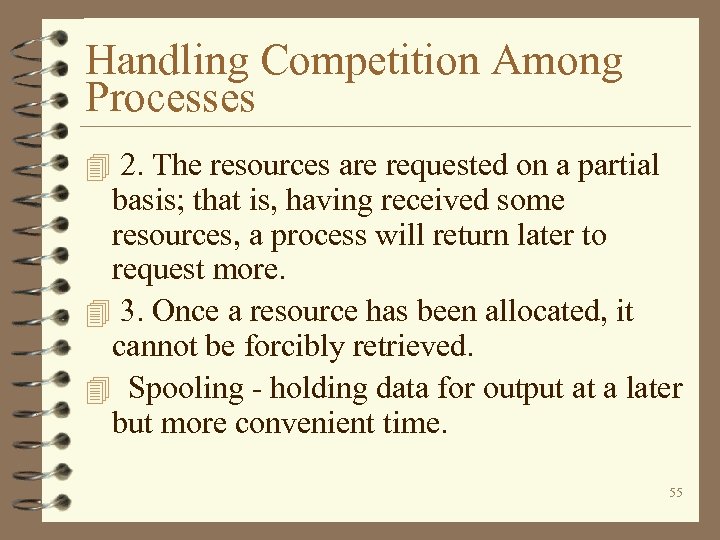 Handling Competition Among Processes

2. The resources are requested on a partial basis; that is, having received some resources, a process will return later to request more.

3. Once a resource has been allocated, it cannot be forcibly retrieved.

Spooling - holding data for output at a later but more convenient time.

55